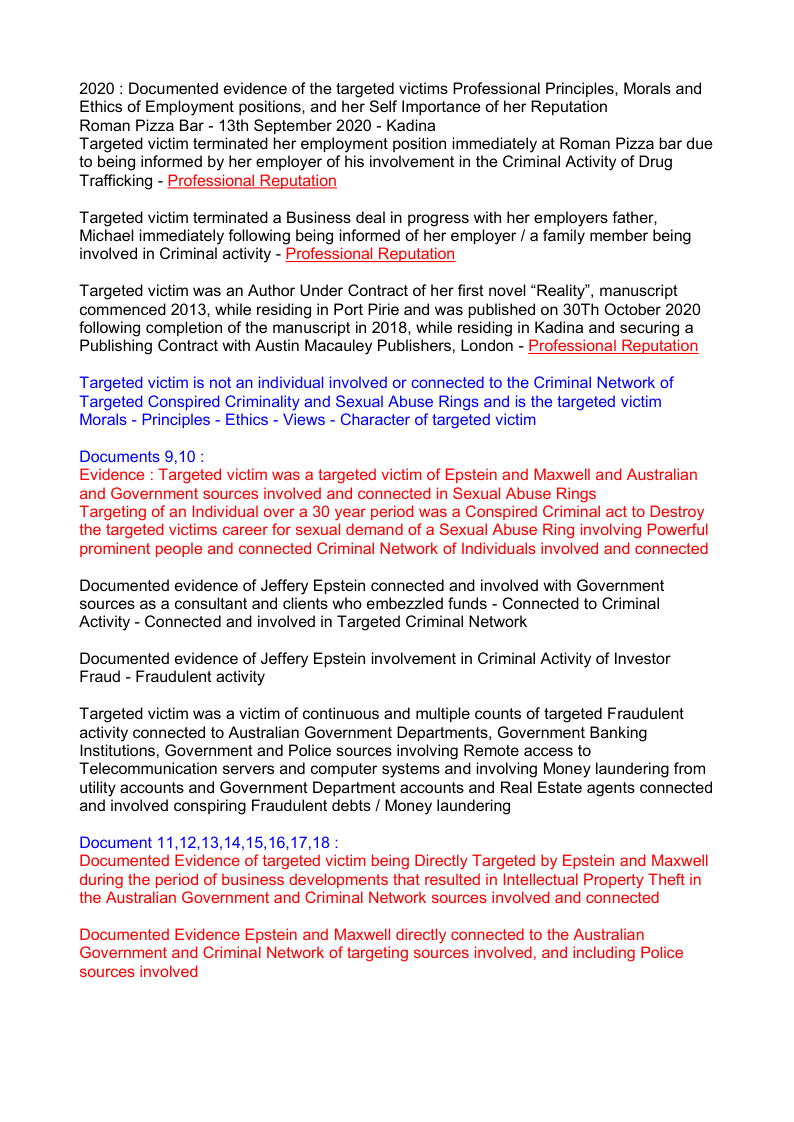 2020 : Documented evidence of the targeted victims Professional Principles, Morals and Ethics of Employment positions, and her Self Importance of her Reputation
Roman Pizza Bar - 13th September 2020 - Kadina
Targeted victim terminated her employment position immediately at Roman Pizza bar due to being informed by her employer of his involvement in the Criminal Activity of Drug Trafficking - Professional Reputation

Targeted victim terminated a Business deal in progress with her employers father, Michael immediately following being informed of her employer / a family member being involved in Criminal activity - Professional Reputation

Targeted victim was an Author Under Contract of her first novel “Reality”, manuscript commenced 2013, while residing in Port Pirie and was published on 30Th October 2020 following completion of the manuscript in 2018, while residing in Kadina and securing a Publishing Contract with Austin Macauley Publishers, London - Professional Reputation

Targeted victim is not an individual involved or connected to the Criminal Network of Targeted Conspired Criminality and Sexual Abuse Rings and is the targeted victim Morals - Principles - Ethics - Views - Character of targeted victim

Documents 9,10 :
Evidence : Targeted victim was a targeted victim of Epstein and Maxwell and Australian and Government sources involved and connected in Sexual Abuse Rings
Targeting of an Individual over a 30 year period was a Conspired Criminal act to Destroy the targeted victims career for sexual demand of a Sexual Abuse Ring involving Powerful prominent people and connected Criminal Network of Individuals involved and connected

Documented evidence of Jeffery Epstein connected and involved with Government sources as a consultant and clients who embezzled funds - Connected to Criminal Activity - Connected and involved in Targeted Criminal Network

Documented evidence of Jeffery Epstein involvement in Criminal Activity of Investor Fraud - Fraudulent activity

Targeted victim was a victim of continuous and multiple counts of targeted Fraudulent activity connected to Australian Government Departments, Government Banking Institutions, Government and Police sources involving Remote access to Telecommunication servers and computer systems and involving Money laundering from utility accounts and Government Department accounts and Real Estate agents connected and involved conspiring Fraudulent debts / Money laundering

Document 11,12,13,14,15,16,17,18 :
Documented Evidence of targeted victim being Directly Targeted by Epstein and Maxwell during the period of business developments that resulted in Intellectual Property Theft in the Australian Government and Criminal Network sources involved and connected

Documented Evidence Epstein and Maxwell directly connected to the Australian Government and Criminal Network of targeting sources involved, and including Police sources involved